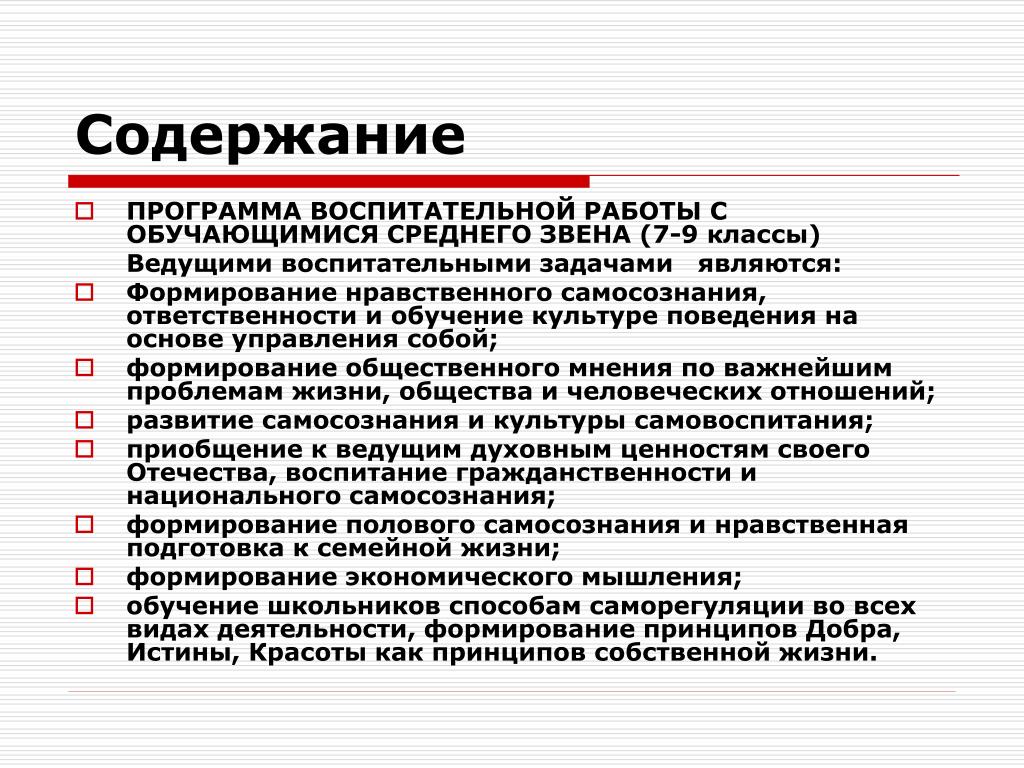 Содержание

ПРОГРАММА ВОСПИТАТЕЛЬНОЙ РАБОТЫ С ОБУЧАЮЩИМИСЯ СРЕДНЕГО ЗВЕНА (7-9 классы)

Ведущими воспитательными задачами являются:

Формирование нравственного самосознания, ответственности и обучение культуре поведения на основе управления собой;

формирование общественного мнения по важнейшим проблемам жизни, общества и человеческих отношений;

развитие самосознания и культуры самовоспитания;

приобщение к ведущим духовным ценностям своего Отечества, воспитание гражданственности и национального самосознания;

формирование полового самосознания и нравственная подготовка к семейной жизни;

формирование экономического мышления;

обучение школьников способам саморегуляции во всех видах деятельности, формирование принципов Добра, Истины, Красоты как принципов собственной жизни.